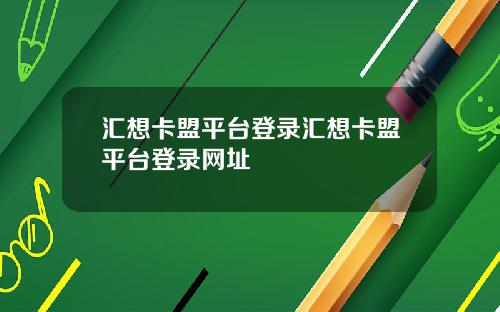 汇想卡盟平台登录汇想卡盟平台登录网址